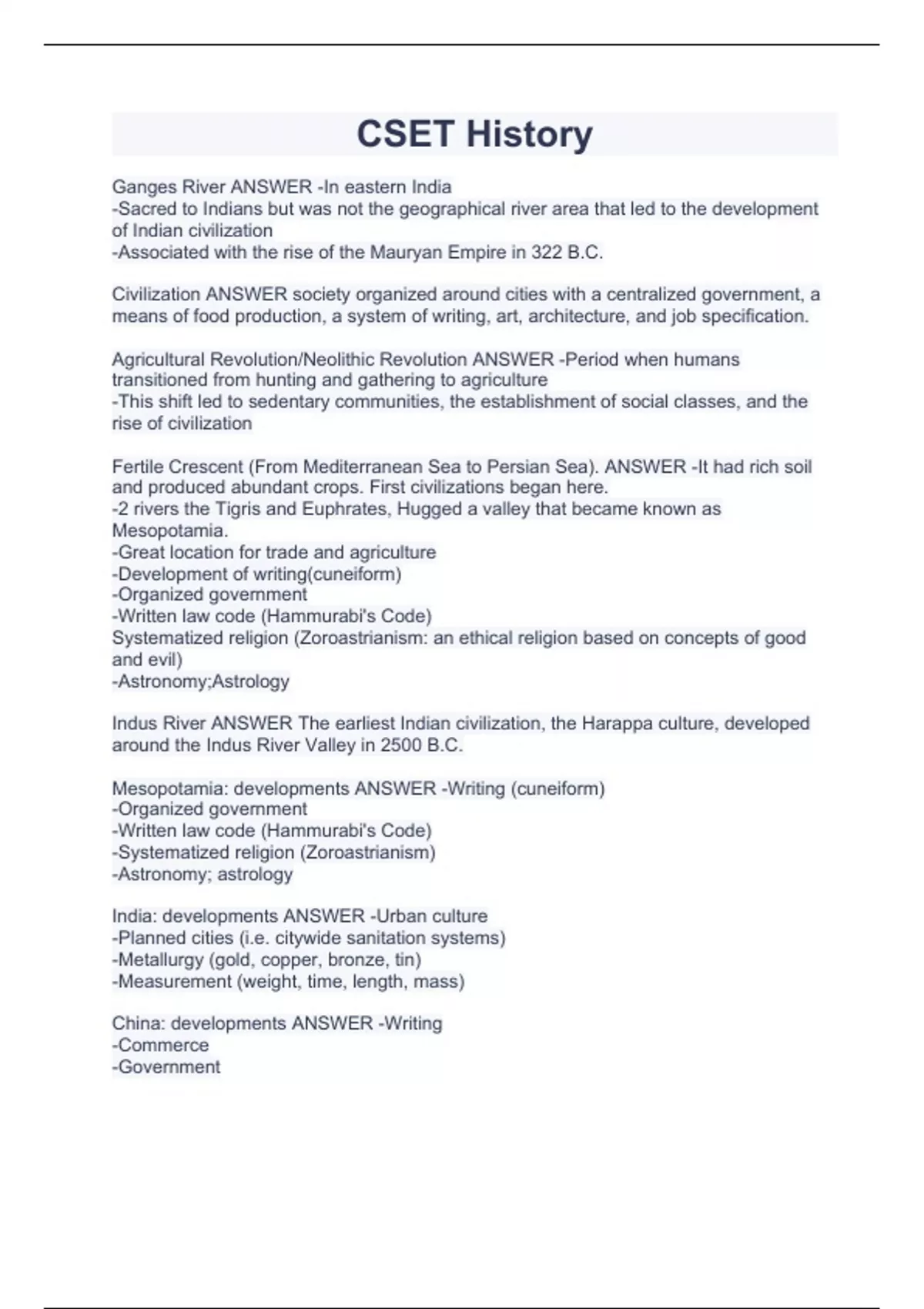 CSET History

Ganges River ANSWER -In eastern India
-Sacred to Indians but was not the geographical river area that led to the development of Indian civilization
-Associated with the rise of the Mauryan Empire in 322 B.C.

Civilization ANSWER society organized around cities with a centralized government, a means of food production, a system of writing, art, architecture, and job specification.

Agricultural Revolution/Neolithic Revolution ANSWER -Period when humans transitioned from hunting and gathering to agriculture
-This shift led to sedentary communities, the establishment of social classes, and the rise of civilization

Fertile Crescent (From Mediterranean Sea to Persian Sea). ANSWER -It had rich soil and produced abundant crops. First civilizations began here.
-2 rivers the Tigris and Euphrates, Hugged a valley that became known as Mesopotamia.
-Great location for trade and agriculture
-Development of writing(cuneiform)
-Organized government
-Written law code (Hammurabi's Code)
Systematized religion (Zoroastrianism: an ethical religion based on concepts of good and evil)
-Astronomy;Astrology

Indus River ANSWER The earliest Indian civilization, the Harappa culture, developed around the Indus River Valley in 2500 B.C.

Mesopotamia: developments ANSWER -Writing (cuneiform)
-Organized government
-Written law code (Hammurabi's Code)
-Systematized religion (Zoroastrianism)
-Astronomy; astrology

India: developments ANSWER -Urban culture
-Planned cities (i.e. citywide sanitation systems)
-Metallurgy (gold, copper, bronze, tin)
-Measurement (weight, time, length, mass)

China: developments ANSWER -Writing
-Commerce
-Government